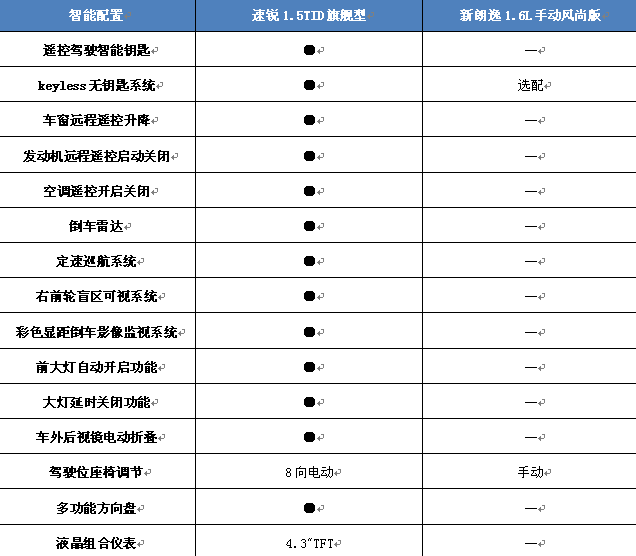 | 智能配置 | 速锐 1.5TID 旗舰型 | 新朗逸 1.6L 手动风尚版 |
|---|---|---|
| 遥控驾驶智能钥匙 | ● | — |
| keyless 无钥匙系统 | ● | 选配 |
| 车窗远程遥控升降 | ● | — |
| 发动机远程遥控启动关闭 | ● | — |
| 空调遥控开启关闭 | ● | — |
| 倒车雷达 | ● | — |
| 定速巡航系统 | ● | — |
| 右前轮盲区可视系统 | ● | — |
| 彩色显距倒车影像监视系统 | ● | — |
| 前大灯自动开启功能 | ● | — |
| 大灯延时关闭功能 | ● | — |
| 车外后视镜电动折叠 | ● | — |
| 驾驶位座椅调节 | 8 向电动 | 手动 |
| 多功能方向盘 | ● | — |
| 液晶组合仪表 | 4.3"TFT | — |